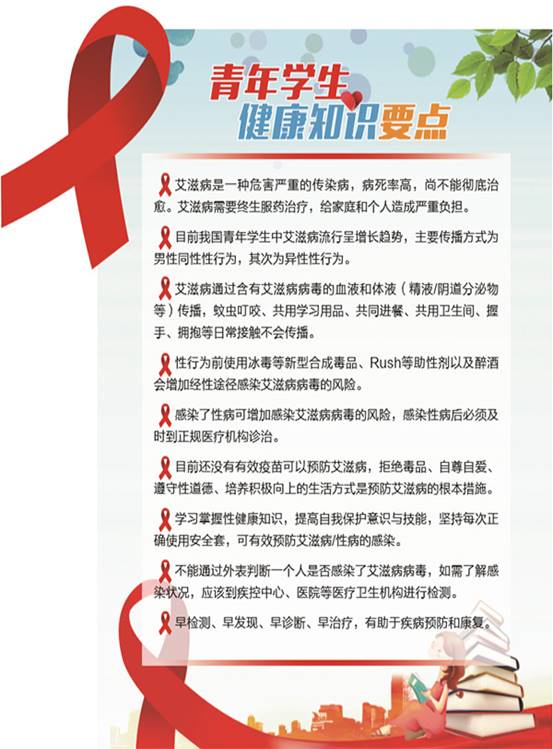 青年学生
健康知识要点

艾滋病是一种危害严重的传染病，病死率高，尚不能彻底治愈。艾滋病需要终生服药治疗，给家庭和个人造成严重负担。

目前我国青年学生中艾滋病流行呈增长趋势，主要传播方式为男性同性性行为，其次为异性性行为。

艾滋病通过含有艾滋病病毒的血液和体液（精液/阴道分泌物等）传播，蚊虫叮咬、共用学习用品、共同进餐、共用卫生间、握手、拥抱等日常接触不会传播。

性行为前使用冰毒等新型合成毒品、Rush等助性剂以及醉酒会增加经性途径感染艾滋病病毒的风险。

感染了性病可增加感染艾滋病病毒的风险，感染性病后必须及时到正规医疗机构诊治。

目前还没有有效疫苗可以预防艾滋病，拒绝毒品、自尊自爱、遵守性道德、培养积极向上的生活方式是预防艾滋病的根本措施。

学习掌握性健康知识，提高自我保护意识与技能，坚持每次正确使用安全套，可有效预防艾滋病/性病的感染。

不能通过外表判断一个人是否感染了艾滋病病毒，如需了解感染状况，应该到疾控中心、医院等医疗卫生机构进行检测。

早检测、早发现、早诊断、早治疗，有助于疾病预防和康复。